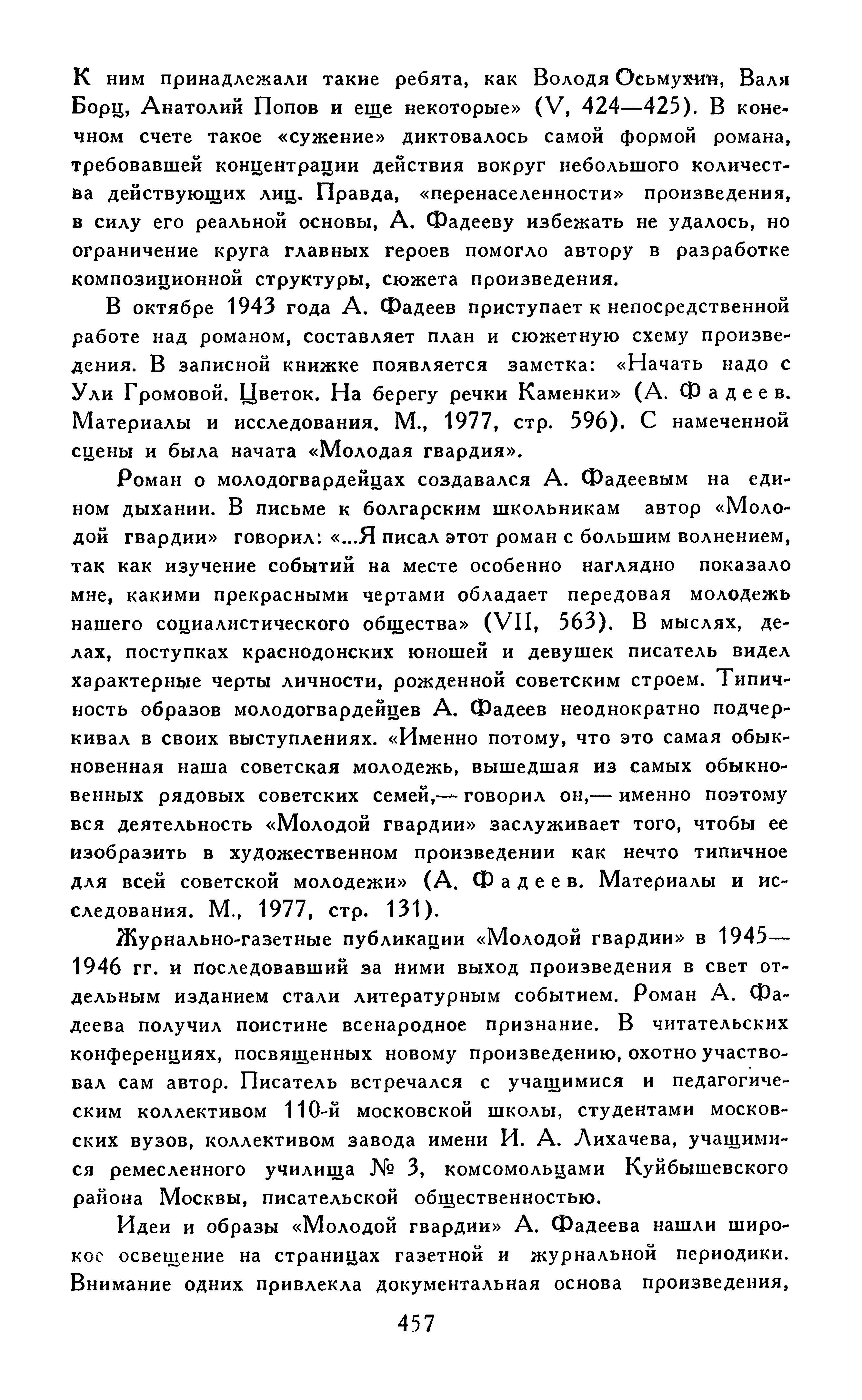 К ним принадлежали такие ребята, как Володя Осьмухин, Валя Борц, Анатолий Попов и еще некоторые» (V, 424—425). В конечном счете такое «сужение» диктовалось самой формой романа, требовавшей концентрации действия вокруг небольшого количества действующих лиц. Правда, «перенаселенности» произведения, в силу его реальной основы, А. Фадееву избежать не удалось, но ограничение круга главных героев помогло автору в разработке композиционной структуры, сюжета произведения.

В октябре 1943 года А. Фадеев приступает к непосредственной работе над романом, составляет план и сюжетную схему произведения. В записной книжке появляется заметка: «Начать надо с Ули Громовой. Цветок. На берегу речки Каменки» (А. Фадеев. Материалы и исследования. М., 1977, стр. 596). С намеченной сцены и была начата «Молодая гвардия».

Роман о молодогвардейцах создавался А. Фадеевым на едином дыхании. В письме к болгарским школьникам автор «Молодой гвардии» говорил: «...Я писал этот роман с большим волнением, так как изучение событий на месте особенно наглядно показало мне, какими прекрасными чертами обладает передовая молодежь нашего социалистического общества» (VII, 563). В мыслях, делах, поступках краснодонских юношей и девушек писатель видел характерные черты личности, рожденной советским строем. Типичность образов молодогвардейцев А. Фадеев неоднократно подчеркивал в своих выступлениях. «Именно потому, что это самая обыкновенная наша советская молодежь, вышедшая из самых обыкновенных рядовых советских семей,— говорил он,— именно поэтому вся деятельность «Молодой гвардии» заслуживает того, чтобы ее изобразить в художественном произведении как нечто типичное для всей советской молодежи» (А. Фадеев. Материалы и исследования. М., 1977, стр. 131).

Журнально-газетные публикации «Молодой гвардии» в 1945—1946 гг. и последовавший за ними выход произведения в свет отдельным изданием стали литературным событием. Роман А. Фадеева получил поистине всенародное признание. В читательских конференциях, посвященных новому произведению, охотно участвовал сам автор. Писатель встречался с учащимися и педагогическим коллективом 110-й московской школы, студентами московских вузов, коллективом завода имени И. А. Лихачева, учащимися ремесленного училища № 3, комсомольцами Куйбышевского района Москвы, писательской общественностью.

Идеи и образы «Молодой гвардии» А. Фадеева нашли широкое освещение на страницах газетной и журнальной периодики. Внимание одних привлекла документальная основа произведения,

457